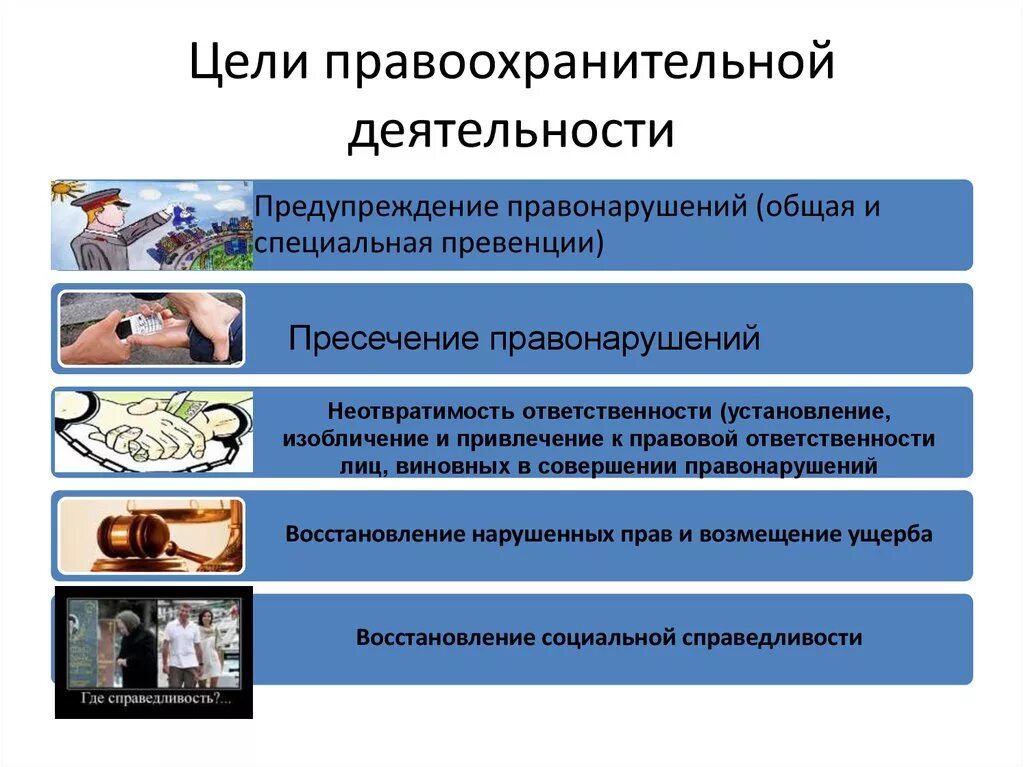 Цели правоохранительной деятельности

Предупреждение правонарушений (общая и специальная превенции)

Пресечение правонарушений

Неотвратимость ответственности (установление, изобличение и привлечение к правовой ответственности лиц, виновных в совершении правонарушений

Восстановление нарушенных прав и возмещение ущерба

Восстановление социальной справедливости

Где справедливость?...